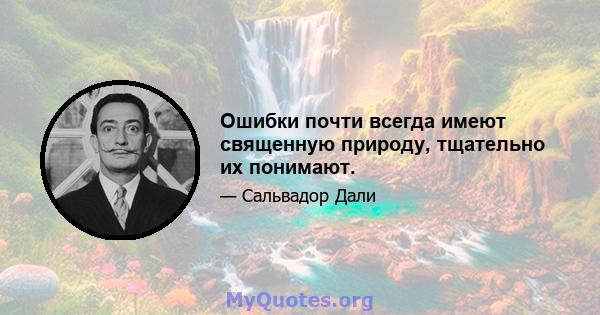 Ошибки почти всегда имеют священную природу, тщательно их понимают.

— Сальвадор Дали

MyQuotes.org